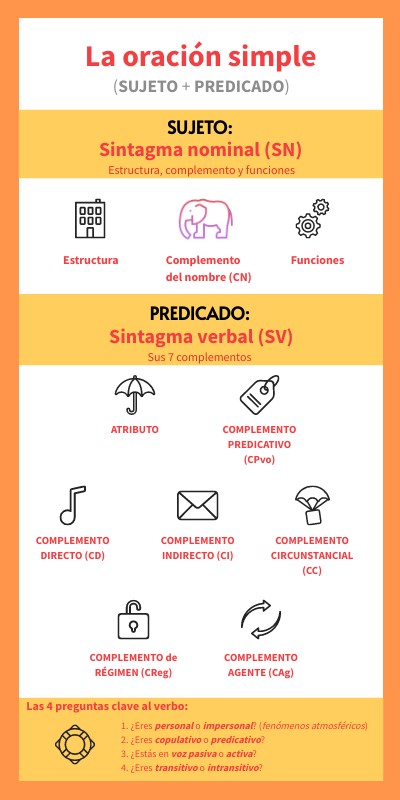 La oración simple
(SUJETO + PREDICADO)

SUJETO:
Sintagma nominal (SN)
Estructura, complemento y funciones

Estructura

Complemento del nombre (CN)

Funciones

PREDICADO:
Sintagma verbal (SV)
Sus 7 complementos

ATRIBUTO

COMPLEMENTO PREDICATIVO (CPvo)

COMPLEMENTO DIRECTO (CD)

COMPLEMENTO INDIRECTO (CI)

COMPLEMENTO CIRCUNSTANCIAL (CC)

COMPLEMENTO de RÉGIMEN (CReg)

COMPLEMENTO AGENTE (CAg)

Las 4 preguntas clave al verbo:
1. ¿Eres personal o impersonal? (fenómenos atmosféricos)
2. ¿Eres copulativo o predicativo?
3. ¿Estás en voz pasiva o activa?
4. ¿Eres transitivo o intransitivo?